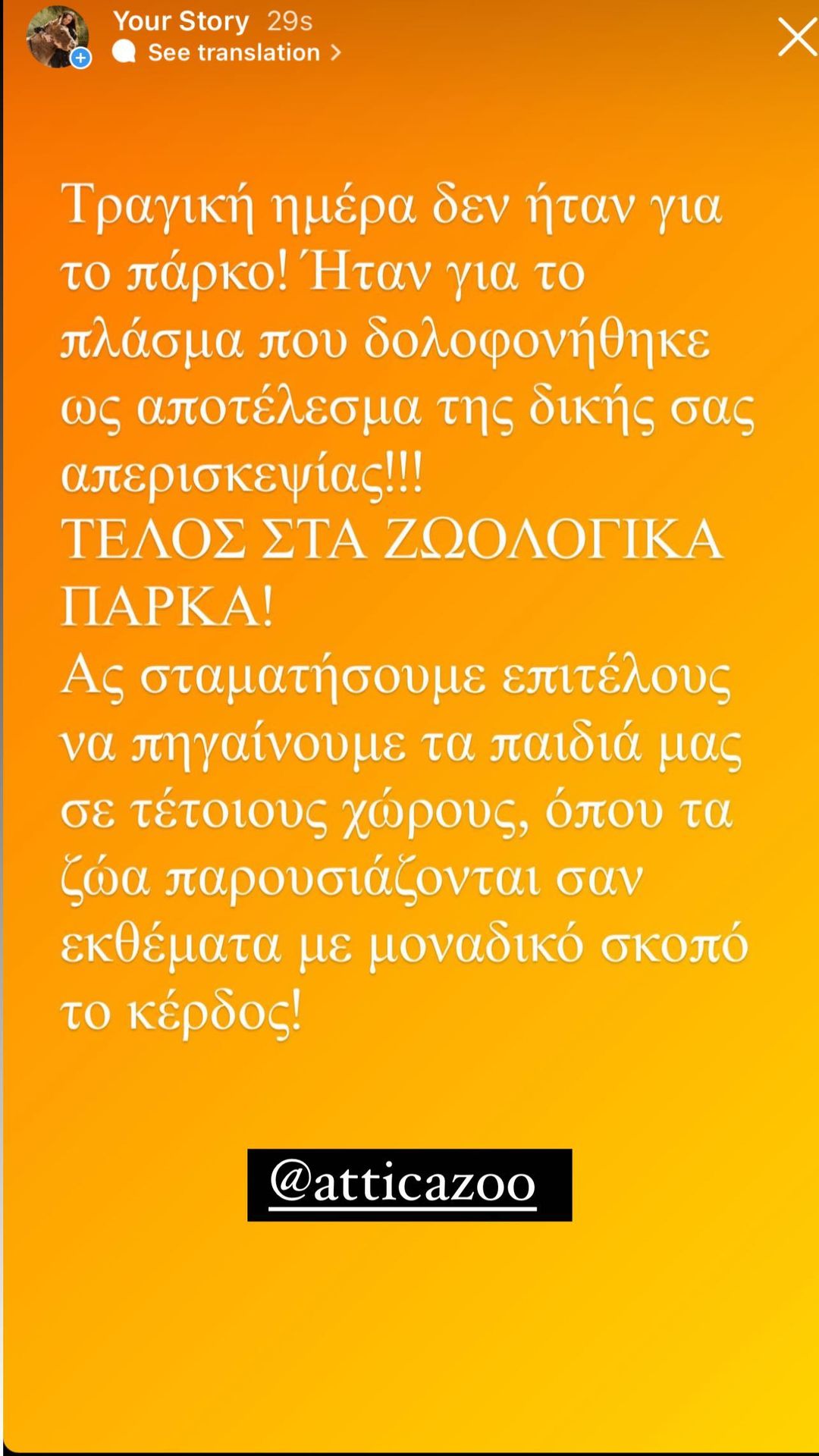 Your Story 29s
See translation >

Τραγική ημέρα δεν ήταν για το πάρκο! Ήταν για το πλάσμα που δολοφονήθηκε ως αποτέλεσμα της δικής σας απερισκεψίας!!!
ΤΕΛΟΣ ΣΤΑ ΖΩΟΛΟΓΙΚΑ ΠΑΡΚΑ!
Ας σταματήσουμε επιτέλους να πηγαίνουμε τα παιδιά μας σε τέτοιους χώρους, όπου τα ζώα παρουσιάζονται σαν εκθέματα με μοναδικό σκοπό το κέρδος!

@atticazoo